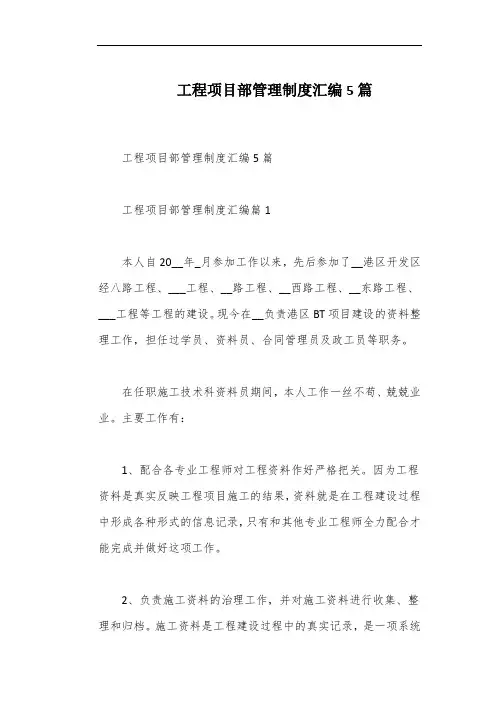 工程项目部管理制度汇编5篇

工程项目部管理制度汇编5篇

工程项目部管理制度汇编篇1

本人自20__年_月参加工作以来，先后参加了__港区开发区经八路工程、___工程、__路工程、__西路工程、__东路工程、___工程等工程的建设。现今在__负责港区BT项目建设的资料整理工作，担任过学员、资料员、合同管理员及政工员等职务。

在任职施工技术科资料员期间，本人工作一丝不苟、兢兢业业。主要工作有：

1、配合各专业工程师对工程资料作好严格把关。因为工程资料是真实反映工程项目施工的结果，资料就是在工程建设过程中形成各种形式的信息记录，只有和其他专业工程师全力配合才能完成并做好这项工作。

2、负责施工资料的治理工作，并对施工资料进行收集、整理和归档。施工资料是工程建设过程中的真实记录，是一项系统